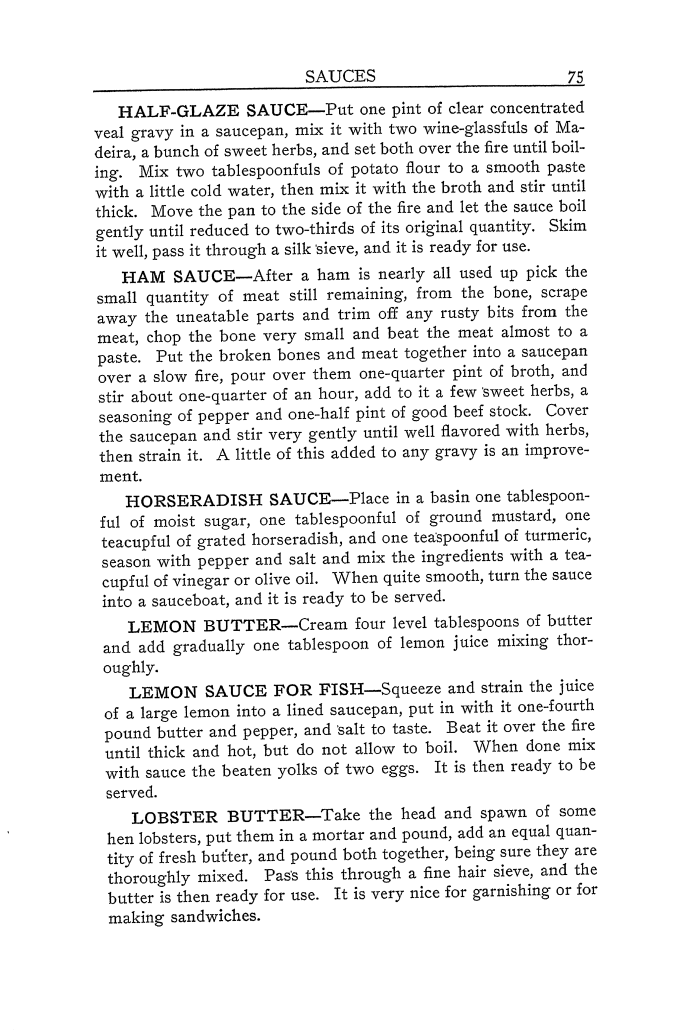 SAUCES 75

HALF-GLAZE SAUCE—Put one pint of clear concentrated veal gravy in a saucepan, mix it with two wine-glassfuls of Madeira, a bunch of sweet herbs, and set both over the fire until boiling. Mix two tablespoonfuls of potato flour to a smooth paste with a little cold water, then mix it with the broth and stir until thick. Move the pan to the side of the fire and let the sauce boil gently until reduced to two-thirds of its original quantity. Skim it well, pass it through a silk sieve, and it is ready for use.

HAM SAUCE—After a ham is nearly all used up pick the small quantity of meat still remaining, from the bone, scrape away the uneatable parts and trim off any rusty bits from the meat, chop the bone very small and beat the meat almost to a paste. Put the broken bones and meat together into a saucepan over a slow fire, pour over them one-quarter pint of broth, and stir about one-quarter of an hour, add to it a few sweet herbs, a seasoning of pepper and one-half pint of good beef stock. Cover the saucepan and stir very gently until well flavored with herbs, then strain it. A little of this added to any gravy is an improvement.

HORSERADISH SAUCE—Place in a basin one tablespoonful of moist sugar, one tablespoonful of ground mustard, one teacupful of grated horseradish, and one teaspoonful of turmeric, season with pepper and salt and mix the ingredients with a teacupful of vinegar or olive oil. When quite smooth, turn the sauce into a sauceboat, and it is ready to be served.

LEMON BUTTER—Cream four level tablespoons of butter and add gradually one tablespoon of lemon juice mixing thoroughly.

LEMON SAUCE FOR FISH—Squeeze and strain the juice of a large lemon into a lined saucepan, put in with it one-fourth pound butter and pepper, and salt to taste. Beat it over the fire until thick and hot, but do not allow to boil. When done mix with sauce the beaten yolks of two eggs. It is then ready to be served.

LOBSTER BUTTER—Take the head and spawn of some hen lobsters, put them in a mortar and pound, add an equal quantity of fresh butter, and pound both together, being sure they are thoroughly mixed. Pass this through a fine hair sieve, and the butter is then ready for use. It is very nice for garnishing or for making sandwiches.